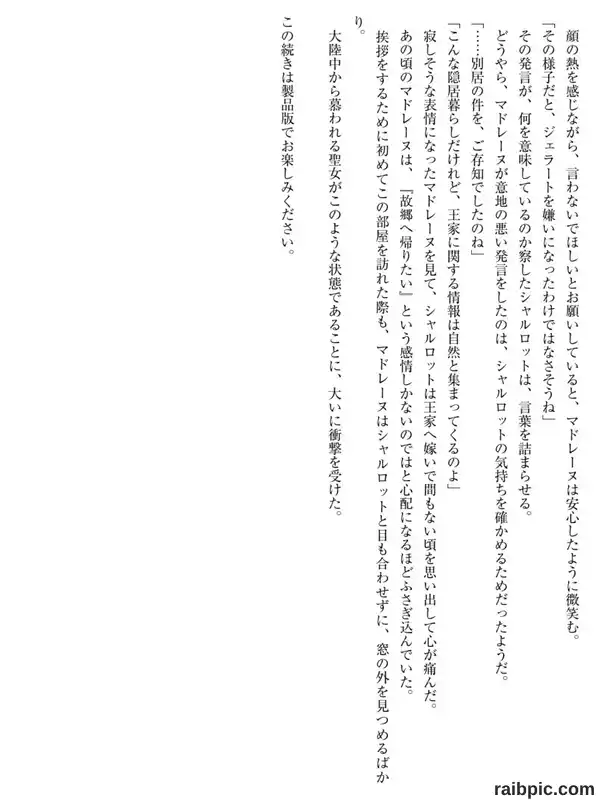 顔の熱を感じながら、言わないでほしいとお願いしていると、マドレーヌは安心したように微笑む。

「その様子だと、ジェラートを嫌いになったわけではなさそうね」

その発言が、何を意味しているのか察したシャルロットは、言葉を詰まらせる。

どうやら、マドレーヌが意地の悪い発言をしたのは、シャルロットの気持ちを確かめるためだったようだ。

「……別居の件を、ご存知でしたのね」

「こんな隠居暮らしだけれど、王家に関する情報は自然と集まってくるのよ」

寂しそうな表情になったマドレーヌを見て、シャルロットは王家へ嫁いで間もない頃を思い出して心が痛んだ。

あの頃のマドレーヌは、『故郷へ帰りたい』という感情しかないのではと心配になるほどふさぎ込んでいた。

挨拶をするために初めてこの部屋を訪れた際も、マドレーヌはシャルロットと目も合わせずに、窓の外を見つめるばかり。

大陸中から慕われる聖女がこのような状態であることに、大いに衝撃を受けた。

この続きは製品版でお楽しみください。

raibpic.com